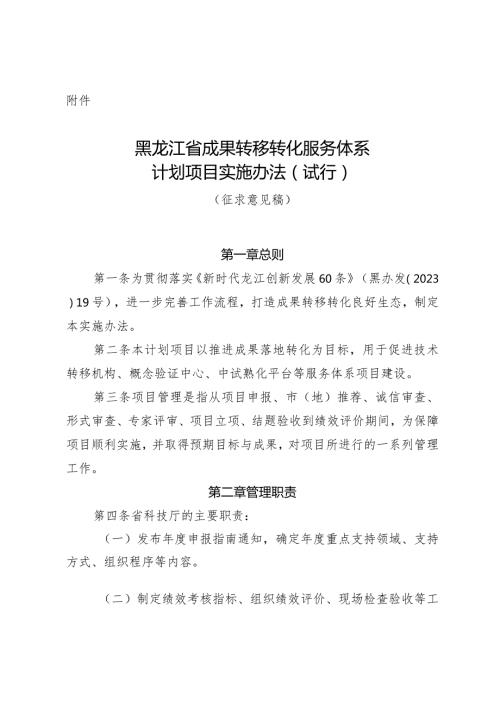 附件

黑龙江省成果转移转化服务体系
计划项目实施办法（试行）

（征求意见稿）

第一章总则

第一条为贯彻落实《新时代龙江创新发展60条》（黑办发(2023)19号），进一步完善工作流程，打造成果转移转化良好生态，制定本实施办法。

第二条本计划项目以推进成果落地转化为目标，用于促进技术转移机构、概念验证中心、中试熟化平台等服务体系项目建设。

第三条项目管理是指从项目申报、市（地）推荐、诚信审查、形式审查、专家评审、项目立项、结题验收到绩效评价期间，为保障项目顺利实施，并取得预期目标与成果，对项目所进行的一系列管理工作。

第二章管理职责

第四条省科技厅的主要职责：

（一）发布年度申报指南通知，确定年度重点支持领域、支持方式、组织程序等内容。

（二）制定绩效考核指标、组织绩效评价、现场检查验收等工